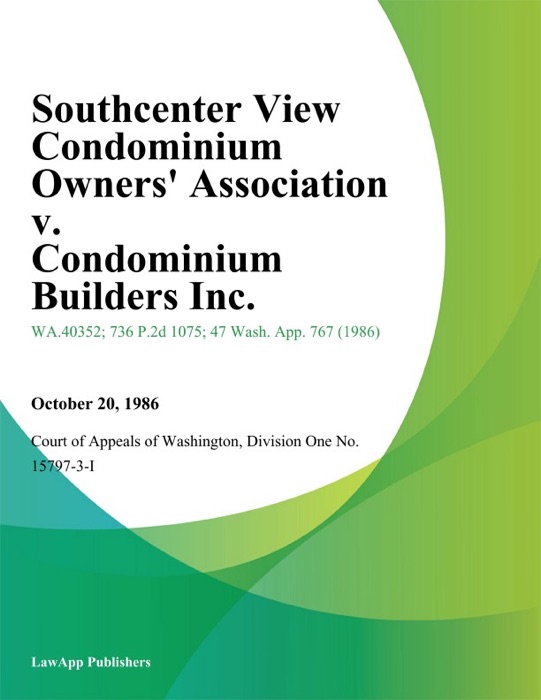 Southcenter View Condominium Owners' Association v. Condominium Builders Inc.

WA.40352; 736 P.2d 1075; 47 Wash. App. 767 (1986)

October 20, 1986

Court of Appeals of Washington, Division One No. 15797-3-I

LawApp Publishers